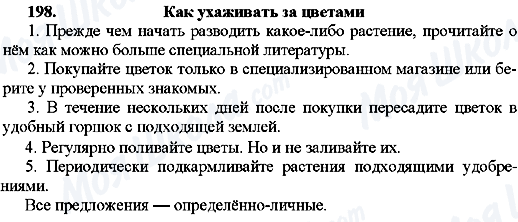 198. Как ухаживать за цветами

1. Прежде чем начать разводить какое-либо растение, прочитайте о нём как можно больше специальной литературы.

2. Покупайте цветок только в специализированном магазине или берите у проверенных знакомых.

3. В течение нескольких дней после покупки пересадите цветок в удобный горшок с подходящей землей.

4. Регулярно поливайте цветы. Но и не заливайте их.

5. Периодически подкармливайте растения подходящими удобрениями.

Все предложения — определённо-личные.

Моя Школа .com